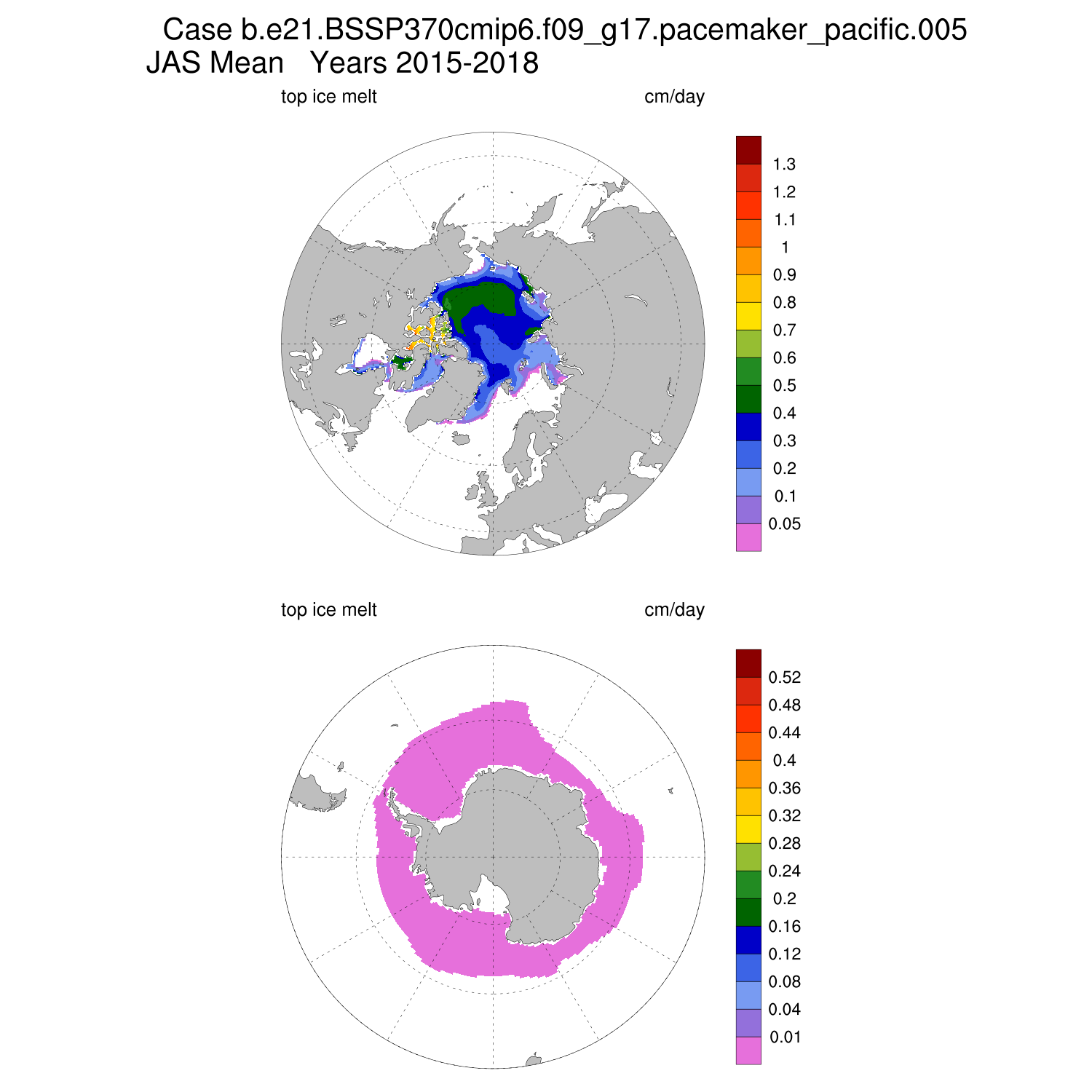 Case b.e21.BSSP370cmip6.f09_g17.pacemaker_pacific.005
JAS Mean Years 2015-2018

top ice melt

cm/day

1.3
1.2
1.1
1
0.9
0.8
0.7
0.6
0.5
0.4
0.3
0.2
0.1
0.05

top ice melt

cm/day

0.52
0.48
0.44
0.4
0.36
0.32
0.28
0.24
0.2
0.16
0.12
0.08
0.04
0.01